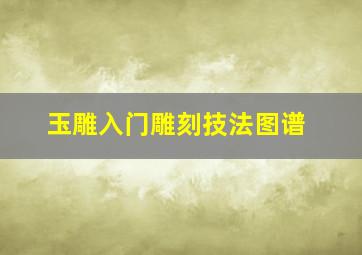 玉雕入门雕刻技法图谱